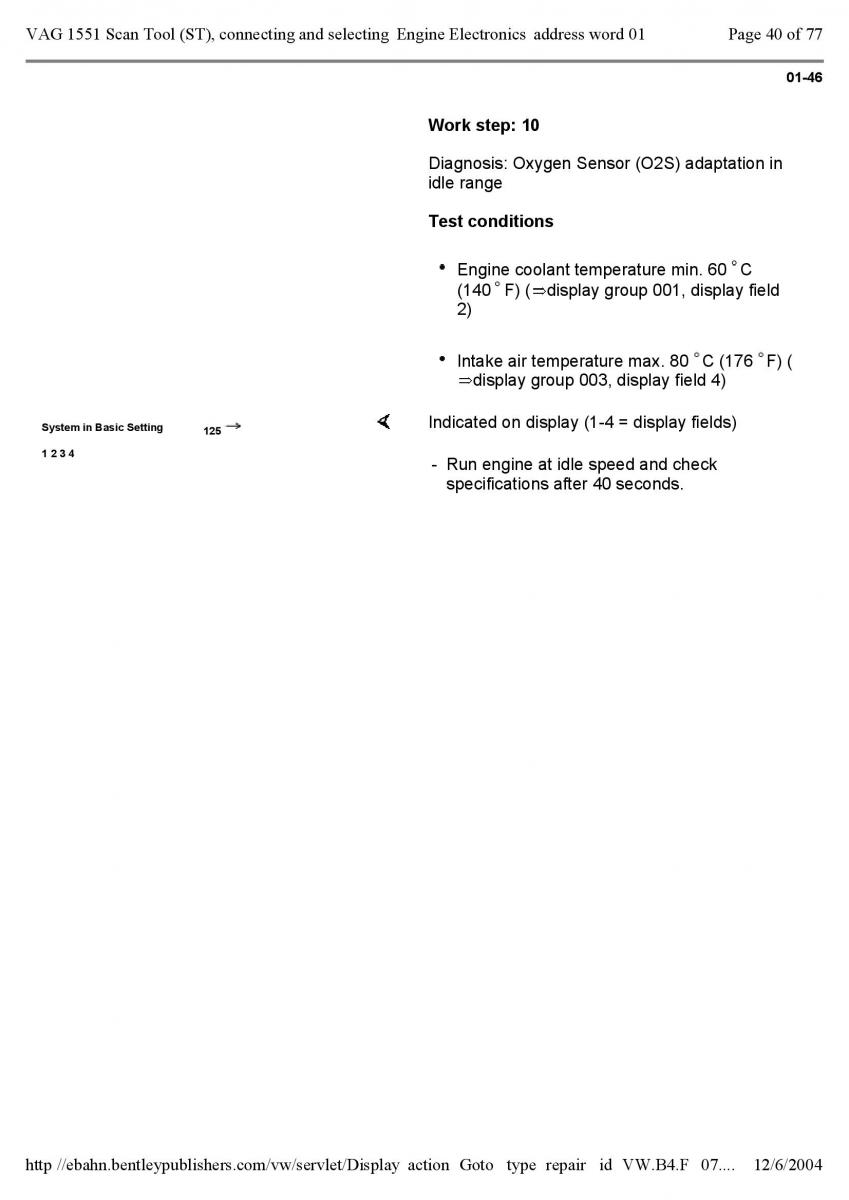 VAG 1551 Scan Tool (ST), connecting and selecting Engine Electronics address word 01 Page 40 of 77

01-46

Work step: 10

Diagnosis: Oxygen Sensor (O2S) adaptation in idle range

Test conditions

• Engine coolant temperature min. 60 °C (140 °F) (⇒display group 001, display field 2)

• Intake air temperature max. 80 °C (176 °F) (⇒display group 003, display field 4)

System in Basic Setting 125 →

1 2 3 4

Indicated on display (1-4 = display fields)

- Run engine at idle speed and check specifications after 40 seconds.

http //ebahn.bentleypublishers.com/vw/servlet/Display action Goto type repair id VW.B4.F 07.... 12/6/2004